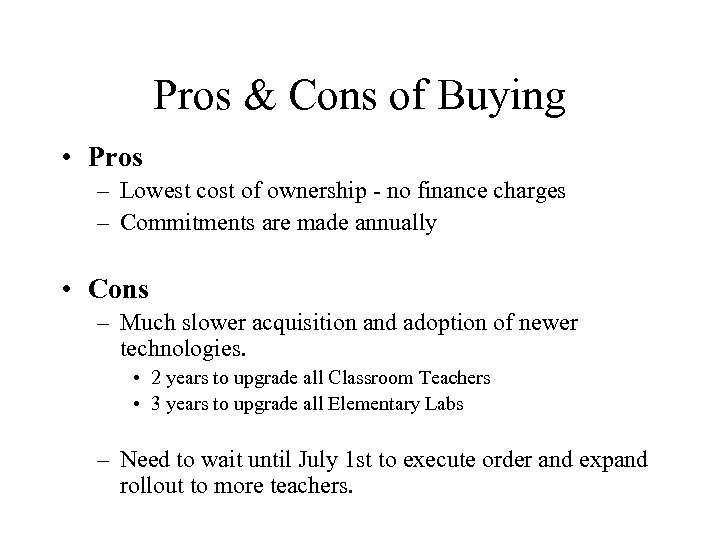 Pros & Cons of Buying

• Pros
– Lowest cost of ownership - no finance charges
– Commitments are made annually

• Cons
– Much slower acquisition and adoption of newer technologies.
• 2 years to upgrade all Classroom Teachers
• 3 years to upgrade all Elementary Labs

– Need to wait until July 1st to execute order and expand rollout to more teachers.